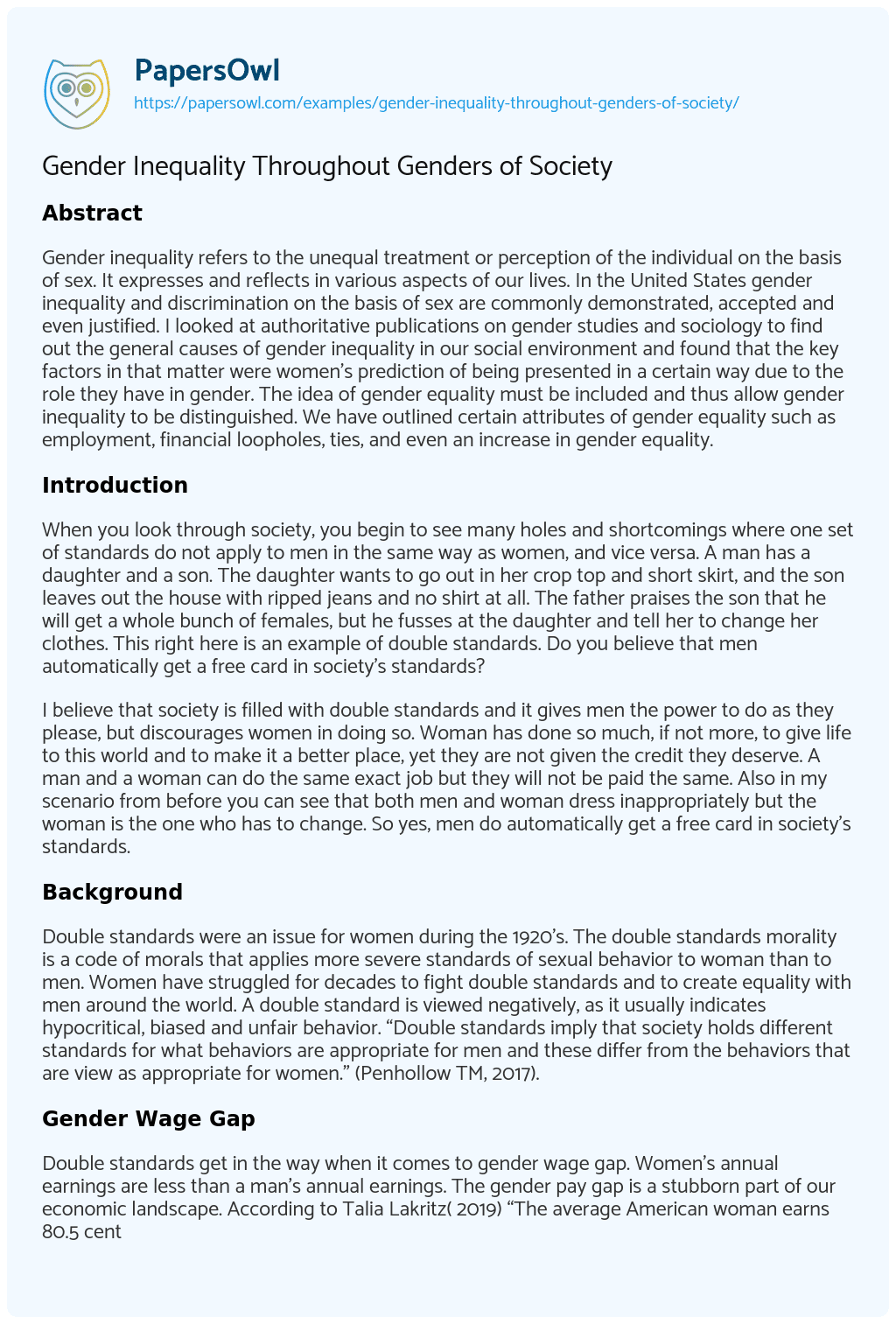 PapersOwl
https://papersowl.com/examples/gender-inequality-throughout-genders-of-society/

Gender Inequality Throughout Genders of Society

Abstract

Gender inequality refers to the unequal treatment or perception of the individual on the basis of sex. It expresses and reflects in various aspects of our lives. In the United States gender inequality and discrimination on the basis of sex are commonly demonstrated, accepted and even justified. I looked at authoritative publications on gender studies and sociology to find out the general causes of gender inequality in our social environment and found that the key factors in that matter were women's prediction of being presented in a certain way due to the role they have in gender. The idea of gender equality must be included and thus allow gender inequality to be distinguished. We have outlined certain attributes of gender equality such as employment, financial loopholes, ties, and even an increase in gender equality.

Introduction

When you look through society, you begin to see many holes and shortcomings where one set of standards do not apply to men in the same way as women, and vice versa. A man has a daughter and a son. The daughter wants to go out in her crop top and short skirt, and the son leaves out the house with ripped jeans and no shirt at all. The father praises the son that he will get a whole bunch of females, but he fusses at the daughter and tell her to change her clothes. This right here is an example of double standards. Do you believe that men automatically get a free card in society's standards?

I believe that society is filled with double standards and it gives men the power to do as they please, but discourages women in doing so. Woman has done so much, if not more, to give life to this world and to make it a better place, yet they are not given the credit they deserve. A man and a woman can do the same exact job but they will not be paid the same. Also in my scenario from before you can see that both men and woman dress inappropriately but the woman is the one who has to change. So yes, men do automatically get a free card in society's standards.

Background

Double standards were an issue for women during the 1920's. The double standards morality is a code of morals that applies more severe standards of sexual behavior to woman than to men. Women have struggled for decades to fight double standards and to create equality with men around the world. A double standard is viewed negatively, as it usually indicates hypocritical, biased and unfair behavior. "Double standards imply that society holds different standards for what behaviors are appropriate for men and these differ from the behaviors that are view as appropriate for women." (Penhollow TM, 2017).

Gender Wage Gap

Double standards get in the way when it comes to gender wage gap. Women's annual earnings are less than a man's annual earnings. The gender pay gap is a stubborn part of our economic landscape. According to Talia Lakritz( 2019) "The average American woman earns 80.5 cent